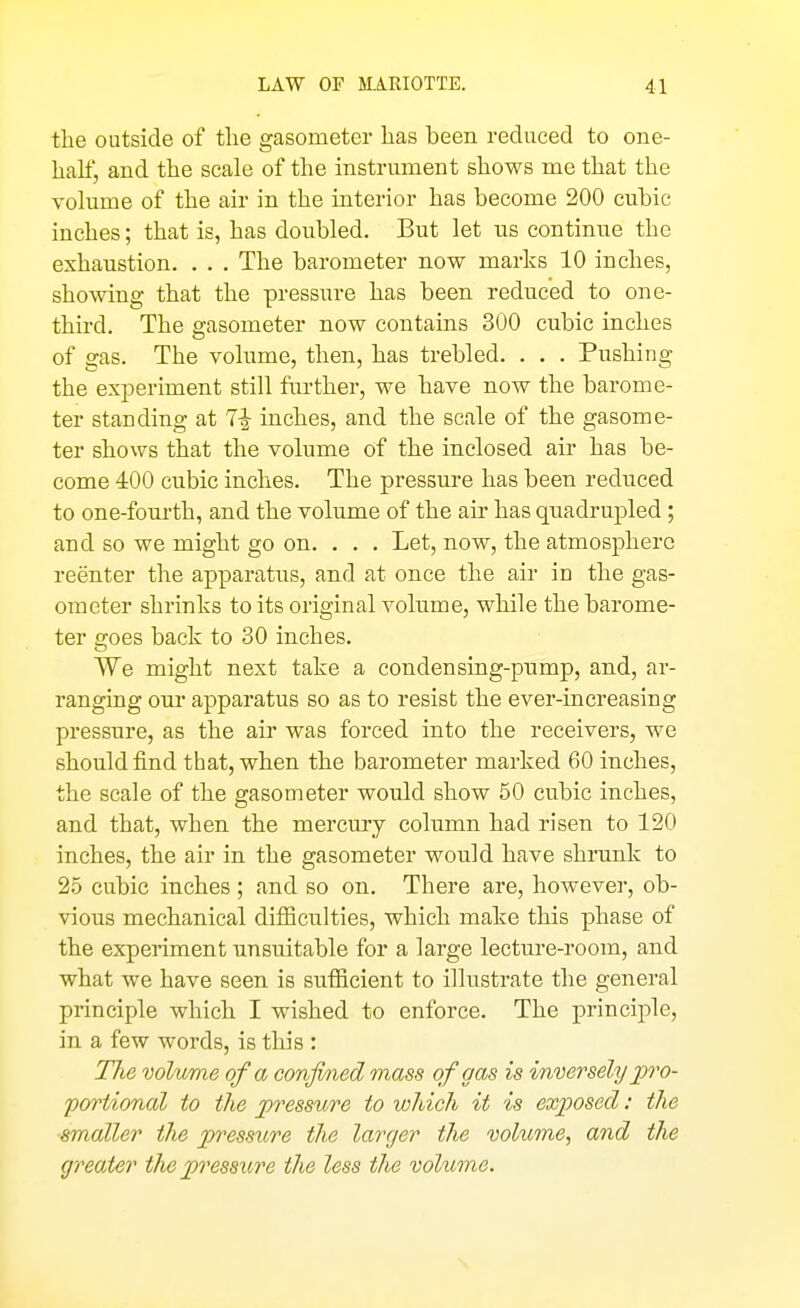 LAW OF MARIOTTE. 41

the outside of the gasometer has been reduced to one-half, and the scale of the instrument shows me that the volume of the air in the interior has become 200 cubic inches; that is, has doubled. But let us continue the exhaustion. . . . The barometer now marks 10 inches, showing that the pressure has been reduced to one-third. The gasometer now contains 300 cubic inches of gas. The volume, then, has trebled. . . . Pushing the experiment still further, we have now the barometer standing at $7\frac{1}{2}$ inches, and the scale of the gasometer shows that the volume of the inclosed air has become 400 cubic inches. The pressure has been reduced to one-fourth, and the volume of the air has quadrupled; and so we might go on. . . . Let, now, the atmosphere reënter the apparatus, and at once the air in the gasometer shrinks to its original volume, while the barometer goes back to 30 inches.

We might next take a condensing-pump, and, arranging our apparatus so as to resist the ever-increasing pressure, as the air was forced into the receivers, we should find that, when the barometer marked 60 inches, the scale of the gasometer would show 50 cubic inches, and that, when the mercury column had risen to 120 inches, the air in the gasometer would have shrunk to 25 cubic inches; and so on. There are, however, obvious mechanical difficulties, which make this phase of the experiment unsuitable for a large lecture-room, and what we have seen is sufficient to illustrate the general principle which I wished to enforce. The principle, in a few words, is this:

The volume of a confined mass of gas is inversely proportional to the pressure to which it is exposed: the smaller the pressure the larger the volume, and the greater the pressure the less the volume.